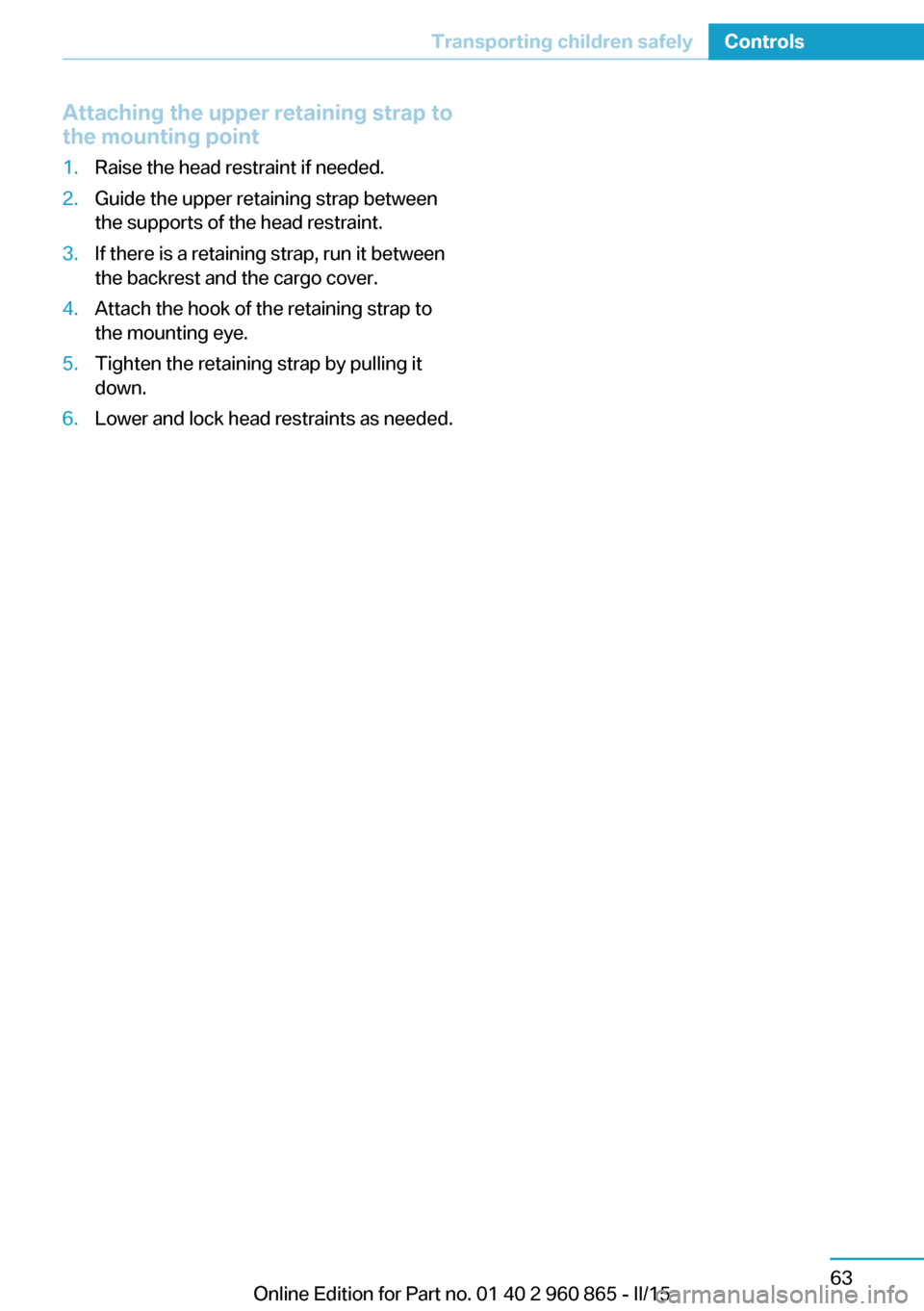 Transporting children safely Controls

Attaching the upper retaining strap to the mounting point

1. Raise the head restraint if needed.
2. Guide the upper retaining strap between the supports of the head restraint.
3. If there is a retaining strap, run it between the backrest and the cargo cover.
4. Attach the hook of the retaining strap to the mounting eye.
5. Tighten the retaining strap by pulling it down.
6. Lower and lock head restraints as needed.

63

Online Edition for Part no. 01 40 2 960 865 - II/15

carmanualsonline.info